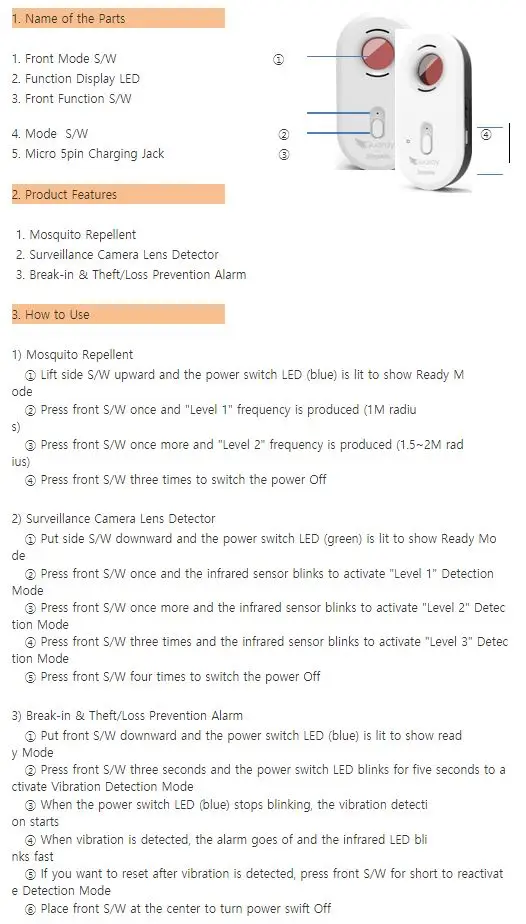 1. Name of the Parts

1. Front Mode S/W
2. Function Display LED
3. Front Function S/W

4. Mode S/W
5. Micro 5pin Charging Jack

①
②
③
④

2. Product Features

1. Mosquito Repellent
2. Surveillance Camera Lens Detector
3. Break-in & Theft/Loss Prevention Alarm

3. How to Use

1) Mosquito Repellent

① Lift side S/W upward and the power switch LED (blue) is lit to show Ready Mode

② Press front S/W once and "Level 1" frequency is produced (1M radius)

③ Press front S/W once more and "Level 2" frequency is produced (1.5~2M radius)

④ Press front S/W three times to switch the power Off

2) Surveillance Camera Lens Detector

① Put side S/W downward and the power switch LED (green) is lit to show Ready Mode

② Press front S/W once and the infrared sensor blinks to activate "Level 1" Detection Mode

③ Press front S/W once more and the infrared sensor blinks to activate "Level 2" Detection Mode

④ Press front S/W three times and the infrared sensor blinks to activate "Level 3" Detection Mode

⑤ Press front S/W four times to switch the power Off

3) Break-in & Theft/Loss Prevention Alarm

① Put front S/W downward and the power switch LED (blue) is lit to show ready Mode

② Press front S/W three seconds and the power switch LED blinks for five seconds to activate Vibration Detection Mode

③ When the power switch LED (blue) stops blinking, the vibration detection starts

④ When vibration is detected, the alarm goes of and the infrared LED blinks fast

⑤ If you want to reset after vibration is detected, press front S/W for short to reactivate Detection Mode

⑥ Place front S/W at the center to turn power swift Off